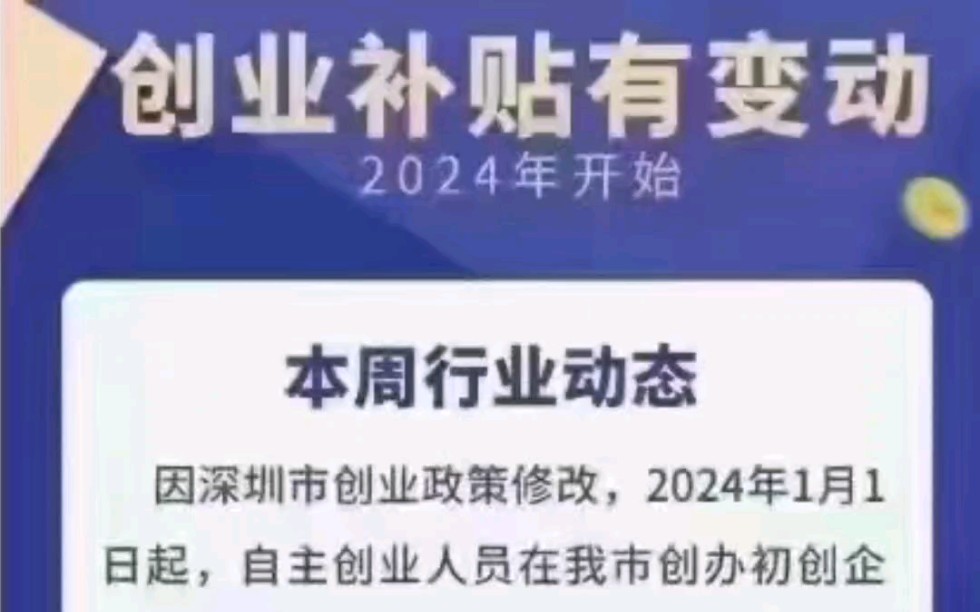 创业补贴有变动
2024年开始

本周行业动态

因深圳市创业政策修改，2024年1月1日起，自主创业人员在我市创办初创企